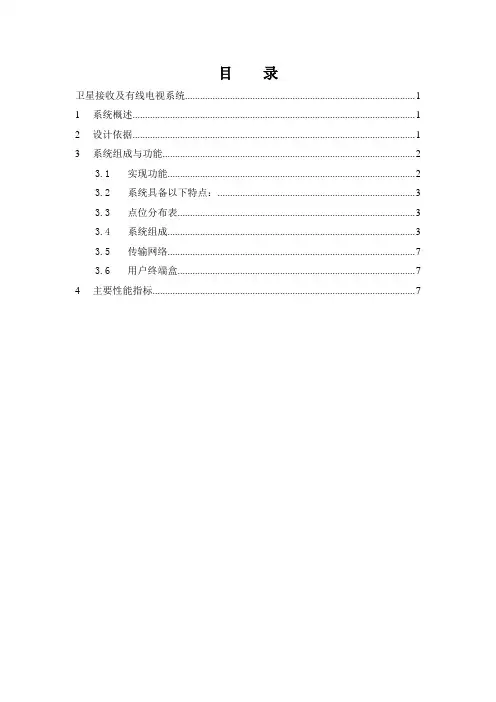 目 录

卫星接收及有线电视系统..........1

1 系统概述..........1

2 设计依据..........1

3 系统组成与功能..........2

3.1 实现功能..........2

3.2 系统具备以下特点：..........3

3.3 点位分布表..........3

3.4 系统组成..........3

3.5 传输网络..........7

3.6 用户终端盒..........7

4 主要性能指标..........7